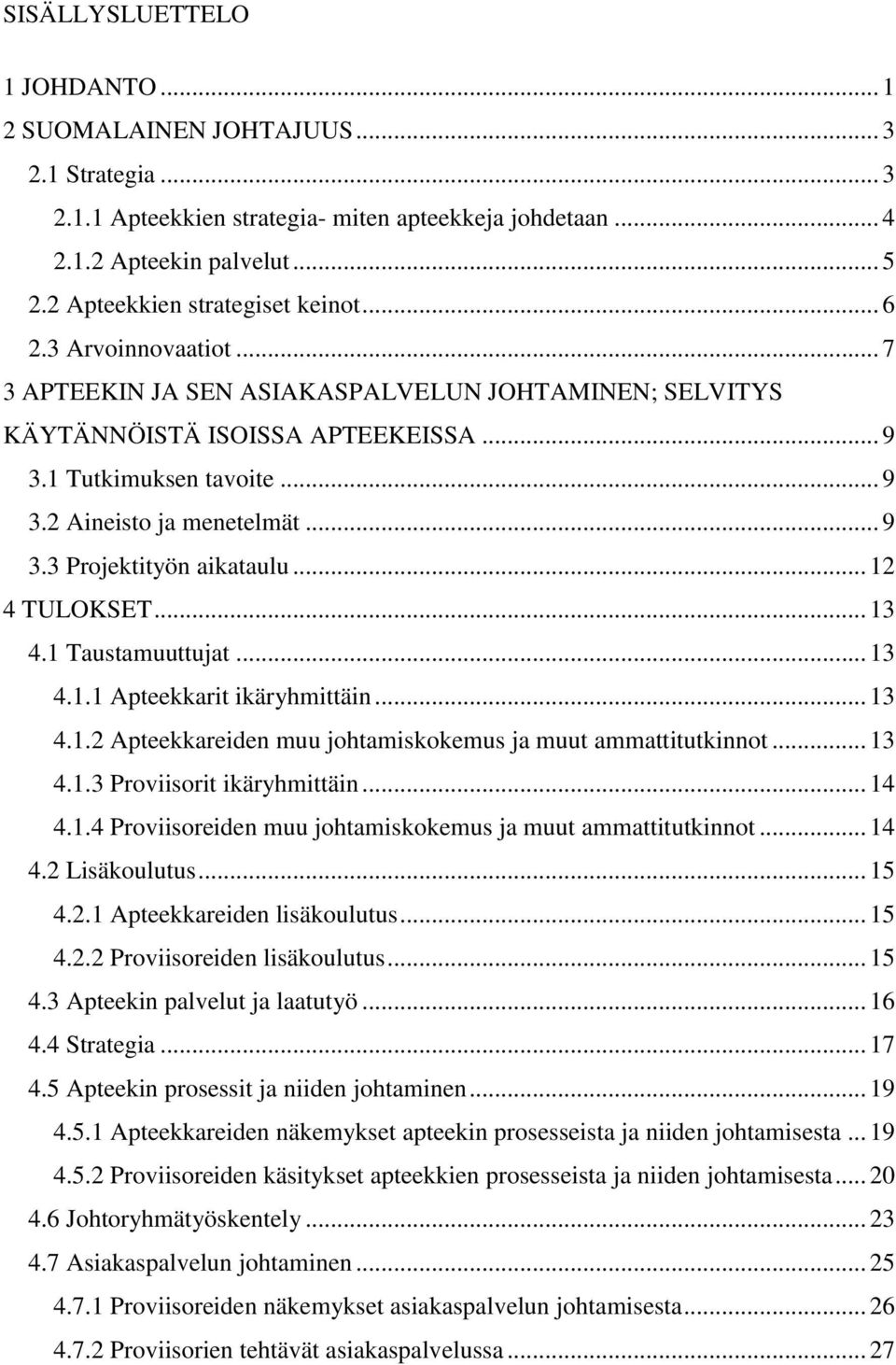 SISÄLLYSLUETTELO

1 JOHDANTO ... 1
2 SUOMALAINEN JOHTAJUUS ... 3
2.1 Strategia ... 3
2.1.1 Apteekkien strategia- miten apteekkeja johdetaan ... 4
2.1.2 Apteekin palvelut ... 5
2.2 Apteekkien strategiset keinot ... 6
2.3 Arvoinnovaatiot ... 7
3 APTEEKIN JA SEN ASIAKASPALVELUN JOHTAMINEN; SELVITYS KÄYTÄNNÖISTÄ ISOISSA APTEEKEISSA ... 9
3.1 Tutkimuksen tavoite ... 9
3.2 Aineisto ja menetelmät ... 9
3.3 Projektityön aikataulu ... 12
4 TULOKSET ... 13
4.1 Taustamuuttujat ... 13
4.1.1 Apteekkarit ikäryhmittäin ... 13
4.1.2 Apteekkareiden muu johtamiskokemus ja muut ammattitutkinnot ... 13
4.1.3 Proviisorit ikäryhmittäin ... 14
4.1.4 Proviisoreiden muu johtamiskokemus ja muut ammattitutkinnot ... 14
4.2 Lisäkoulutus ... 15
4.2.1 Apteekkareiden lisäkoulutus ... 15
4.2.2 Proviisoreiden lisäkoulutus ... 15
4.3 Apteekin palvelut ja laatutyö ... 16
4.4 Strategia ... 17
4.5 Apteekin prosessit ja niiden johtaminen ... 19
4.5.1 Apteekkareiden näkemykset apteekin prosesseista ja niiden johtamisesta ... 19
4.5.2 Proviisoreiden käsitykset apteekkien prosesseista ja niiden johtamisesta ... 20
4.6 Johtoryhmätyöskentely ... 23
4.7 Asiakaspalvelun johtaminen ... 25
4.7.1 Proviisoreiden näkemykset asiakaspalvelun johtamisesta ... 26
4.7.2 Proviisorien tehtävät asiakaspalvelussa ... 27